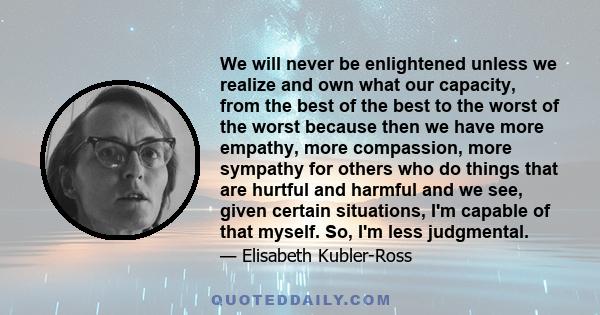 We will never be enlightened unless we realize and own what our capacity, from the best of the best to the worst of the worst because then we have more empathy, more compassion, more sympathy for others who do things that are hurtful and harmful and we see, given certain situations, I'm capable of that myself. So, I'm less judgmental.

— Elisabeth Kubler-Ross

QUOTEDDAILY.COM